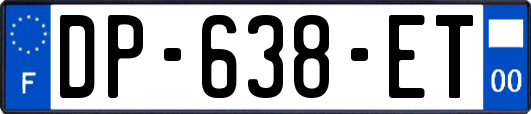 F

DP-638-ET

00